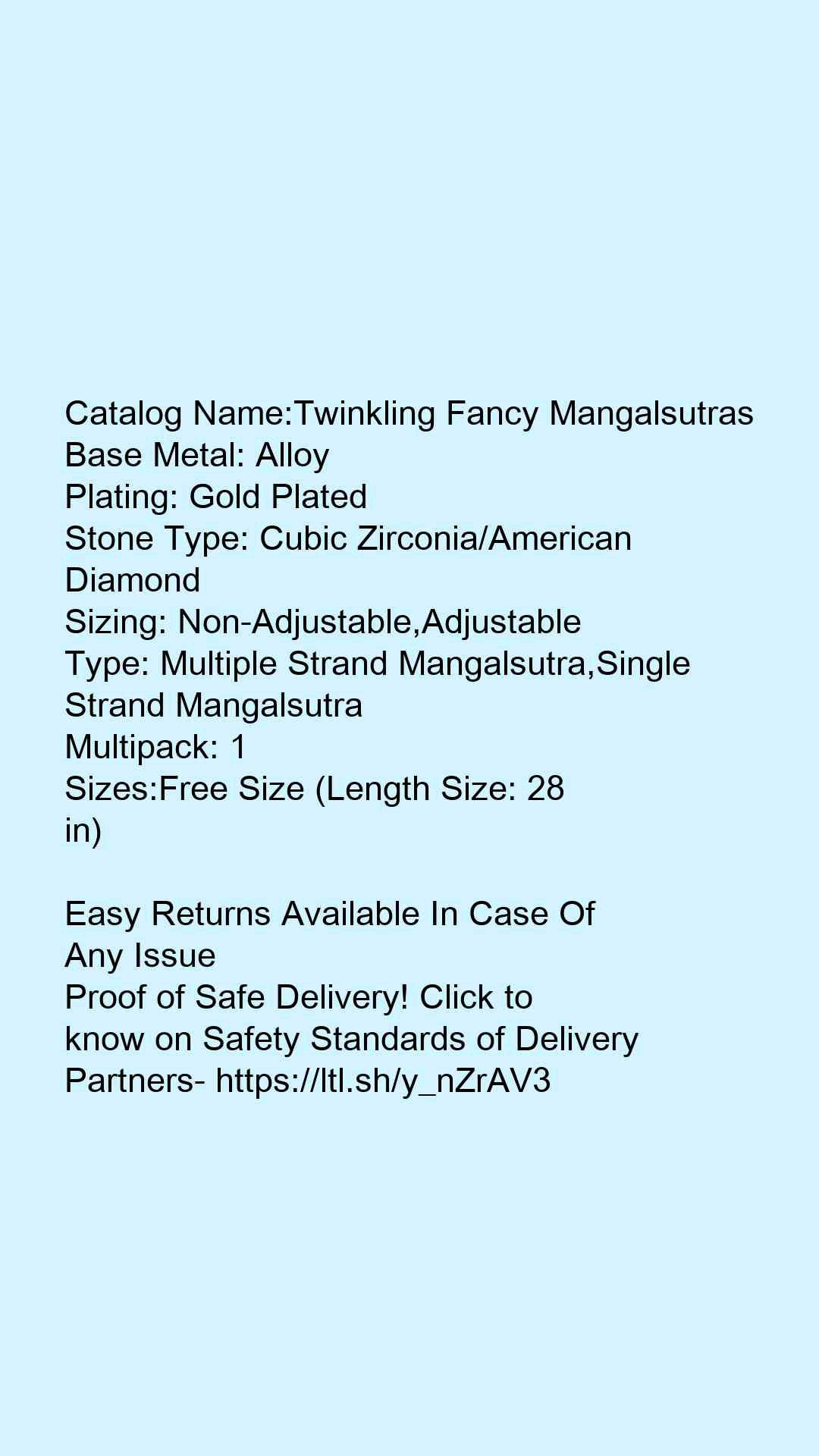 Catalog Name:Twinkling Fancy Mangalsutras
Base Metal: Alloy
Plating: Gold Plated
Stone Type: Cubic Zirconia/American Diamond
Sizing: Non-Adjustable,Adjustable
Type: Multiple Strand Mangalsutra,Single Strand Mangalsutra
Multipack: 1
Sizes:Free Size (Length Size: 28 in)

Easy Returns Available In Case Of Any Issue
Proof of Safe Delivery! Click to know on Safety Standards of Delivery Partners- https://ltl.sh/y_nZrAV3